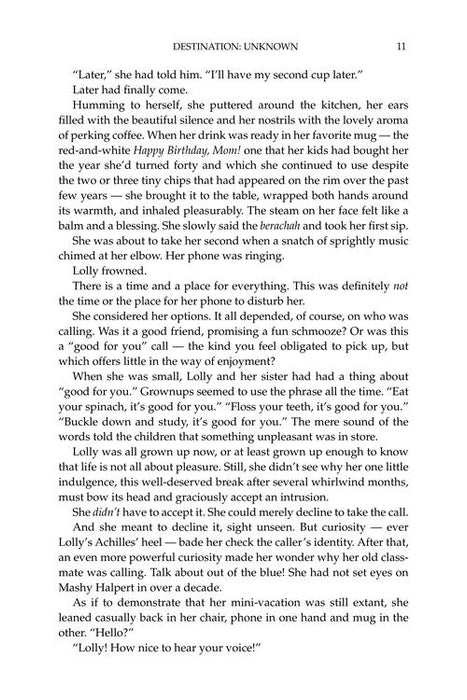 DESTINATION: UNKNOWN 11

"Later," she had told him. "I'll have my second cup later."

Later had finally come.

Humming to herself, she puttered around the kitchen, her ears filled with the beautiful silence and her nostrils with the lovely aroma of perking coffee. When her drink was ready in her favorite mug — the red-and-white Happy Birthday, Mom! one that her kids had bought her the year she'd turned forty and which she continued to use despite the two or three tiny chips that had appeared on the rim over the past few years — she brought it to the table, wrapped both hands around its warmth, and inhaled pleasurably. The steam on her face felt like a balm and a blessing. She slowly said the berachah and took her first sip.

She was about to take her second when a snatch of sprightly music chimed at her elbow. Her phone was ringing.

Lolly frowned.

There is a time and a place for everything. This was definitely not the time or the place for her phone to disturb her.

She considered her options. It all depended, of course, on who was calling. Was it a good friend, promising a fun schmooze? Or was this a "good for you" call — the kind you feel obligated to pick up, but which offers little in the way of enjoyment?

When she was small, Lolly and her sister had had a thing about "good for you." Grownups seemed to use the phrase all the time. "Eat your spinach, it's good for you." "Floss your teeth, it's good for you." "Buckle down and study, it's good for you." The mere sound of the words told the children that something unpleasant was in store.

Lolly was all grown up now, or at least grown up enough to know that life is not all about pleasure. Still, she didn't see why her one little indulgence, this well-deserved break after several whirlwind months, must bow its head and graciously accept an intrusion.

She didn't have to accept it. She could merely decline to take the call.

And she meant to decline it, sight unseen. But curiosity — ever Lolly's Achilles' heel — bade her check the caller's identity. After that, an even more powerful curiosity made her wonder why her old classmate was calling. Talk about out of the blue! She had not set eyes on Mashy Halpert in over a decade.

As if to demonstrate that her mini-vacation was still extant, she leaned casually back in her chair, phone in one hand and mug in the other. "Hello?"

"Lolly! How nice to hear your voice!"